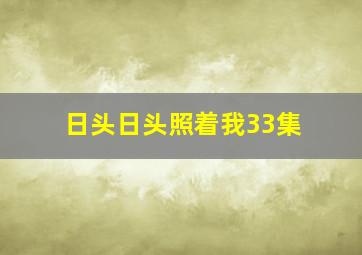 日头日头照着我33集